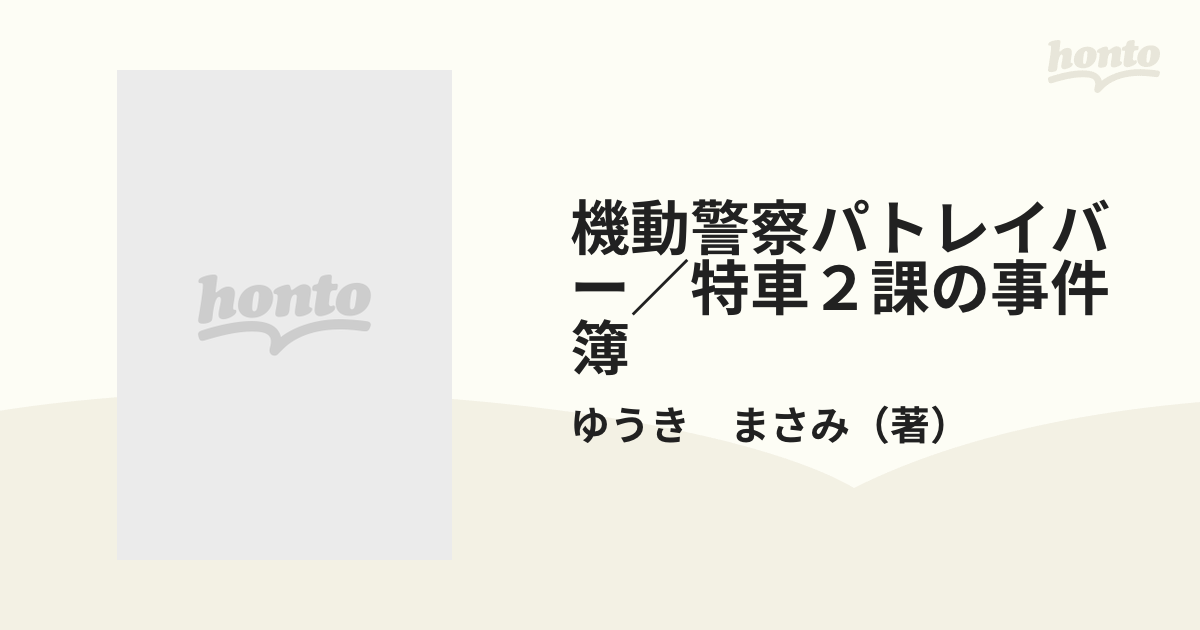 honto

honto

機動警察パトレイバー／特車２課の事件簿

ゆうき　まさみ（著）